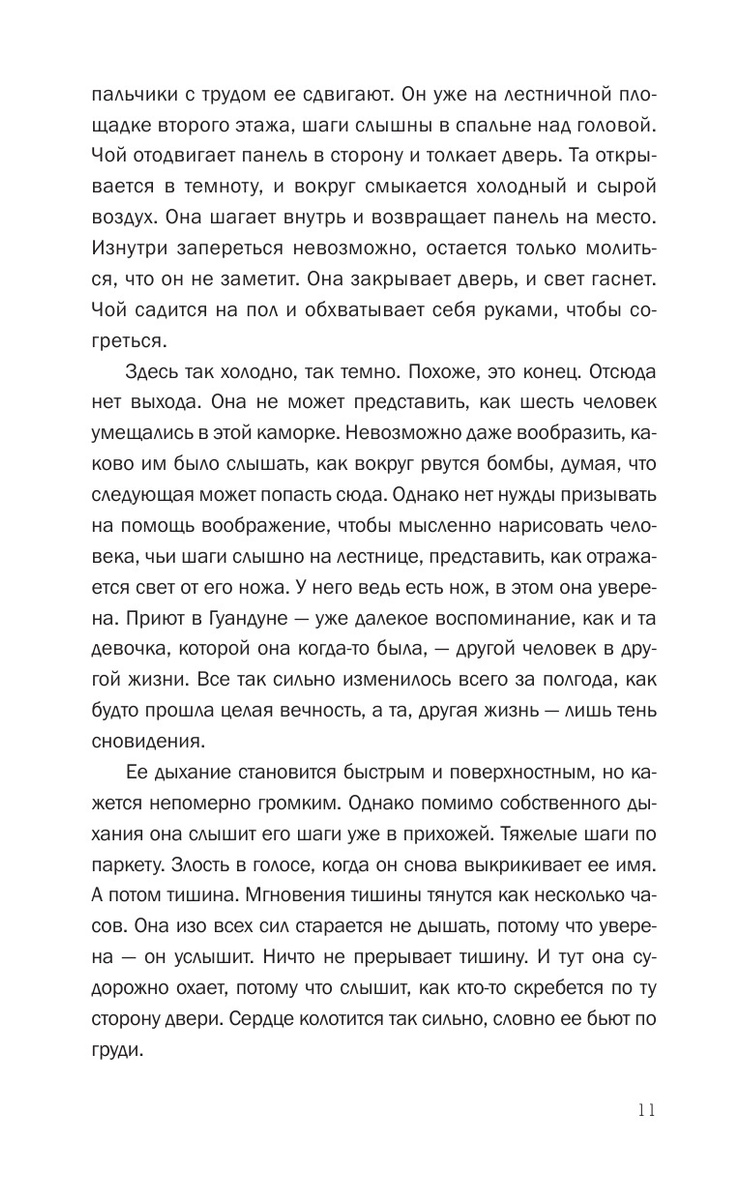 пальчики с трудом ее сдвигают. Он уже на лестничной площадке второго этажа, шаги слышны в спальне над головой. Чой отодвигает панель в сторону и толкает дверь. Та открывается в темноту, и вокруг смыкается холодный и сырой воздух. Она шагает внутрь и возвращает панель на место. Изнутри запереться невозможно, остается только молиться, что он не заметит. Она закрывает дверь, и свет гаснет. Чой садится на пол и обхватывает себя руками, чтобы согреться.

Здесь так холодно, так темно. Похоже, это конец. Отсюда нет выхода. Она не может представить, как шесть человек умещались в этой каморке. Невозможно даже вообразить, каково им было слышать, как вокруг рвутся бомбы, думая, что следующая может попасть сюда. Однако нет нужды призывать на помощь воображение, чтобы мысленно нарисовать человека, чьи шаги слышно на лестнице, представить, как отражается свет от его ножа. У него ведь есть нож, в этом она уверена. Приют в Гуандуне — уже далекое воспоминание, как и та девочка, которой она когда-то была, — другой человек в другой жизни. Все так сильно изменилось всего за полгода, как будто прошла целая вечность, а та, другая жизнь — лишь тень сновидения.

Ее дыхание становится быстрым и поверхностным, но кажется непомерно громким. Однако помимо собственного дыхания она слышит его шаги уже в прихожей. Тяжелые шаги по паркету. Злость в голосе, когда он снова выкрикивает ее имя. А потом тишина. Мгновения тишины тянутся как несколько часов. Она изо всех сил старается не дышать, потому что уверена — он услышит. Ничто не прерывает тишину. И тут она судорожно охает, потому что слышит, как кто-то скребется по ту сторону двери. Сердце колотится так сильно, словно ее бьют по груди.

11